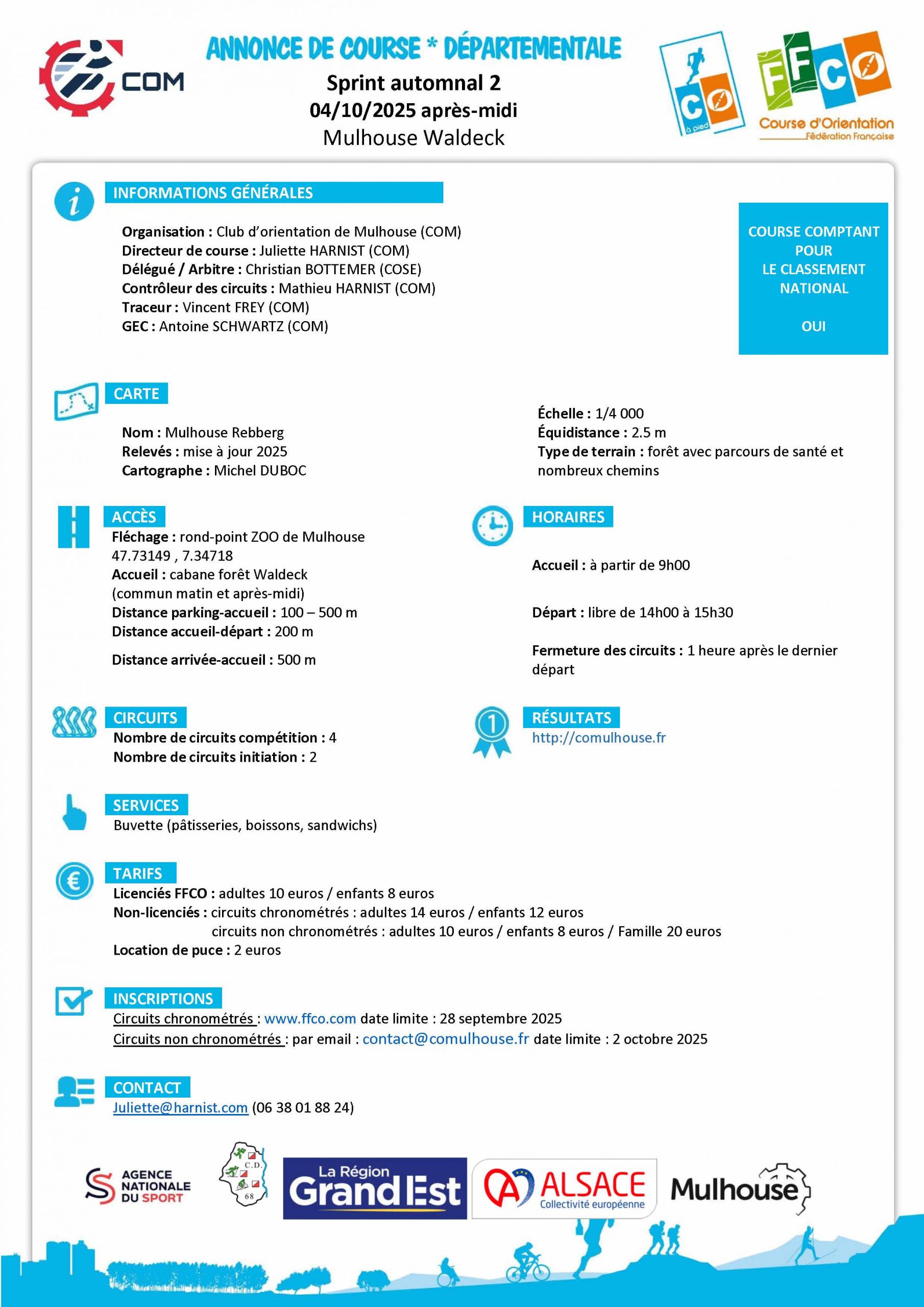 COM

ANNONCE DE COURSE * DÉPARTEMENTALE
Sprint automnal 2
04/10/2025 après-midi
Mulhouse Waldeck

CO à pied

FFCO Course d'Orientation Fédération Française

INFORMATIONS GÉNÉRALES

Organisation : Club d'orientation de Mulhouse (COM)
Directeur de course : Juliette HARNIST (COM)
Délégué / Arbitre : Christian BOTTEMER (COSE)
Contrôleur des circuits : Mathieu HARNIST (COM)
Traceur : Vincent FREY (COM)
GEC : Antoine SCHWARTZ (COM)

COURSE COMPTANT POUR LE CLASSEMENT NATIONAL

OUI

CARTE

Nom : Mulhouse Rebberg
Relevés : mise à jour 2025
Cartographe : Michel DUBOC

Échelle : 1/4 000
Équidistance : 2.5 m
Type de terrain : forêt avec parcours de santé et nombreux chemins

ACCÈS
Fléchage : rond-point ZOO de Mulhouse
47.73149 , 7.34718
Accueil : cabane forêt Waldeck
(commun matin et après-midi)
Distance parking-accueil : 100 – 500 m
Distance accueil-départ : 200 m

Distance arrivée-accueil : 500 m

HORAIRES

Accueil : à partir de 9h00

Départ : libre de 14h00 à 15h30

Fermeture des circuits : 1 heure après le dernier départ

CIRCUITS
Nombre de circuits compétition : 4
Nombre de circuits initiation : 2

RÉSULTATS
http://comulhouse.fr

SERVICES
Buvette (pâtisseries, boissons, sandwichs)

TARIFS
Licenciés FFCO : adultes 10 euros / enfants 8 euros
Non-licenciés : circuits chronométrés : adultes 14 euros / enfants 12 euros
circuits non chronométrés : adultes 10 euros / enfants 8 euros / Famille 20 euros
Location de puce : 2 euros

INSCRIPTIONS
Circuits chronométrés : www.ffco.com date limite : 28 septembre 2025
Circuits non chronométrés : par email : contact@comulhouse.fr date limite : 2 octobre 2025

CONTACT
Juliette@harnist.com (06 38 01 88 24)

AGENCE NATIONALE DU SPORT

C.D. 68

La Région Grand Est

ALSACE Collectivité européenne

Mulhouse